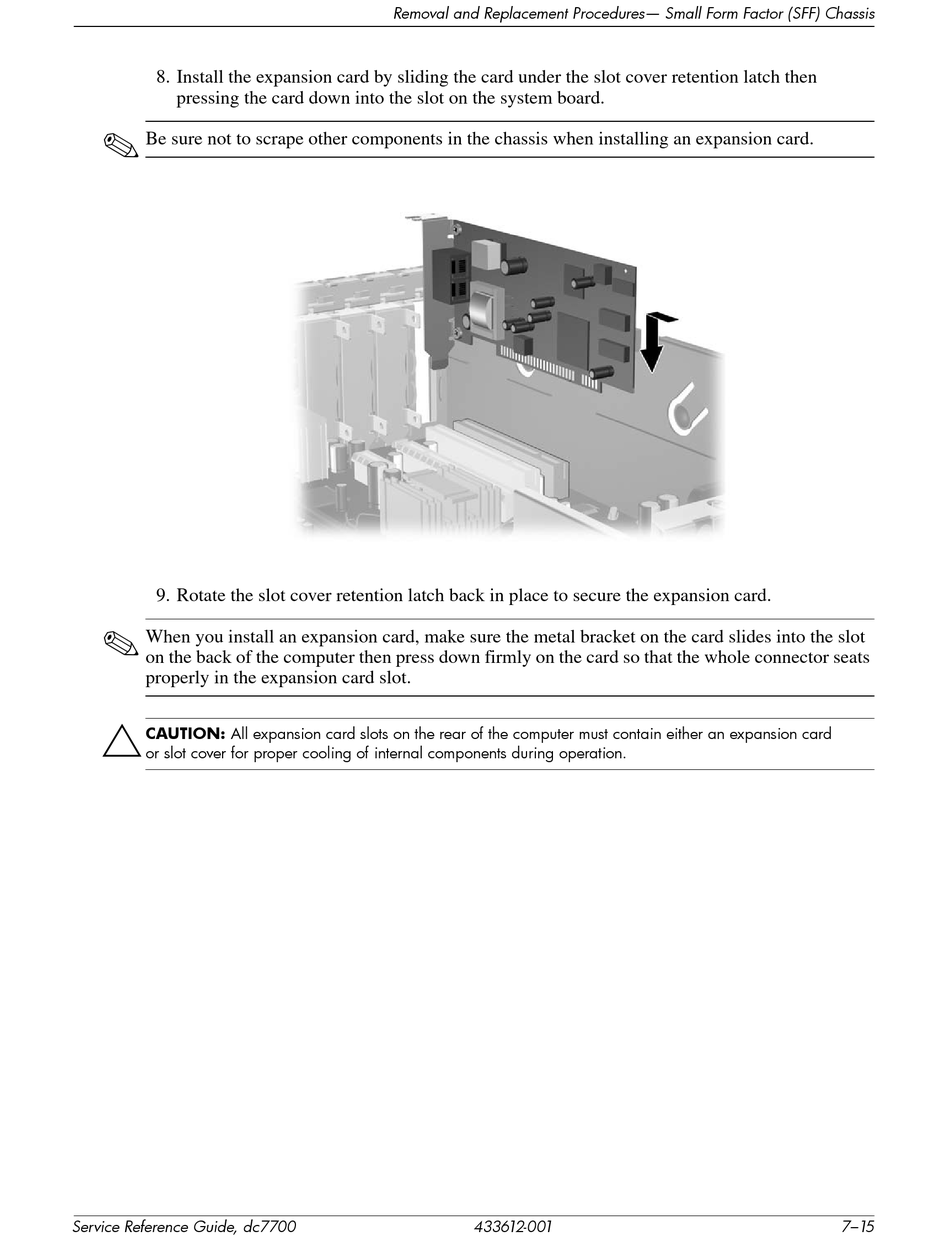 Removal and Replacement Procedures— Small Form Factor (SFF) Chassis

8. Install the expansion card by sliding the card under the slot cover retention latch then pressing the card down into the slot on the system board.

Be sure not to scrape other components in the chassis when installing an expansion card.

9. Rotate the slot cover retention latch back in place to secure the expansion card.

When you install an expansion card, make sure the metal bracket on the card slides into the slot on the back of the computer then press down firmly on the card so that the whole connector seats properly in the expansion card slot.

CAUTION: All expansion card slots on the rear of the computer must contain either an expansion card or slot cover for proper cooling of internal components during operation.

Service Reference Guide, dc7700 433612-001 7–15